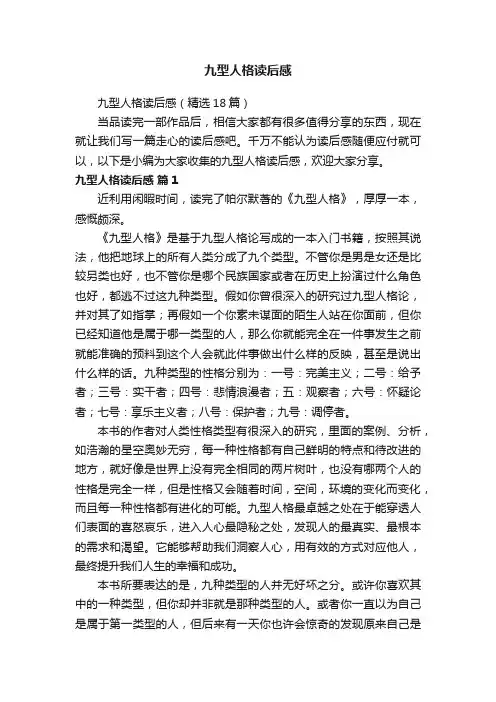 九型人格读后感

九型人格读后感（精选18篇）

当品读完一部作品后，相信大家都有很多值得分享的东西，现在就让我们写一篇走心的读后感吧。千万不能认为读后感随便应付就可以，以下是小编为大家收集的九型人格读后感，欢迎大家分享。

九型人格读后感 篇1

近利用闲暇时间，读完了帕尔默著的《九型人格》，厚厚一本，感慨颇深。

《九型人格》是基于九型人格论写成的一本入门书籍，按照其说法，他把地球上的所有人类分成了九个类型。不管你是男是女还是比较另类也好，也不管你是哪个民族国家或者在历史上扮演过什么角色也好，都逃不过这九种类型。假如你曾很深入的研究过九型人格论，并对其了如指掌；再假如一个你素未谋面的陌生人站在你面前，但你已经知道他是属于哪一类型的人，那么你就能完全在一件事发生之前就能准确的预料到这个人会就此件事做出什么样的反映，甚至是说出什么样的话。九种类型的性格分别为：一号：完美主义；二号：给予者；三号：实干者；四号：悲情浪漫者；五：观察者；六号：怀疑论者；七号：享乐主义者；八号：保护者；九号：调停者。

本书的作者对人类性格类型有很深入的研究，里面的案例、分析，如浩瀚的星空奥妙无穷，每一种性格都有自己鲜明的特点和待改进的地方，就好像是世界上没有完全相同的两片树叶，也没有哪两个人的性格是完全一样，但是性格又会随着时间，空间，环境的变化而变化，而且每一种性格都有进化的可能。九型人格最卓越之处在于能穿透人们表面的喜怒哀乐，进入人心最隐秘之处，发现人的最真实、最根本的需求和渴望。它能够帮助我们洞察人心，用有效的方式对应他人，最终提升我们人生的幸福和成功。

本书所要表达的是，九种类型的人并无好坏之分。或许你喜欢其中的一种类型，但你却并非就是那种类型的人。或者你一直以为自己是属于第一类型的人，但后来有一天你也许会惊奇的发现原来自己是